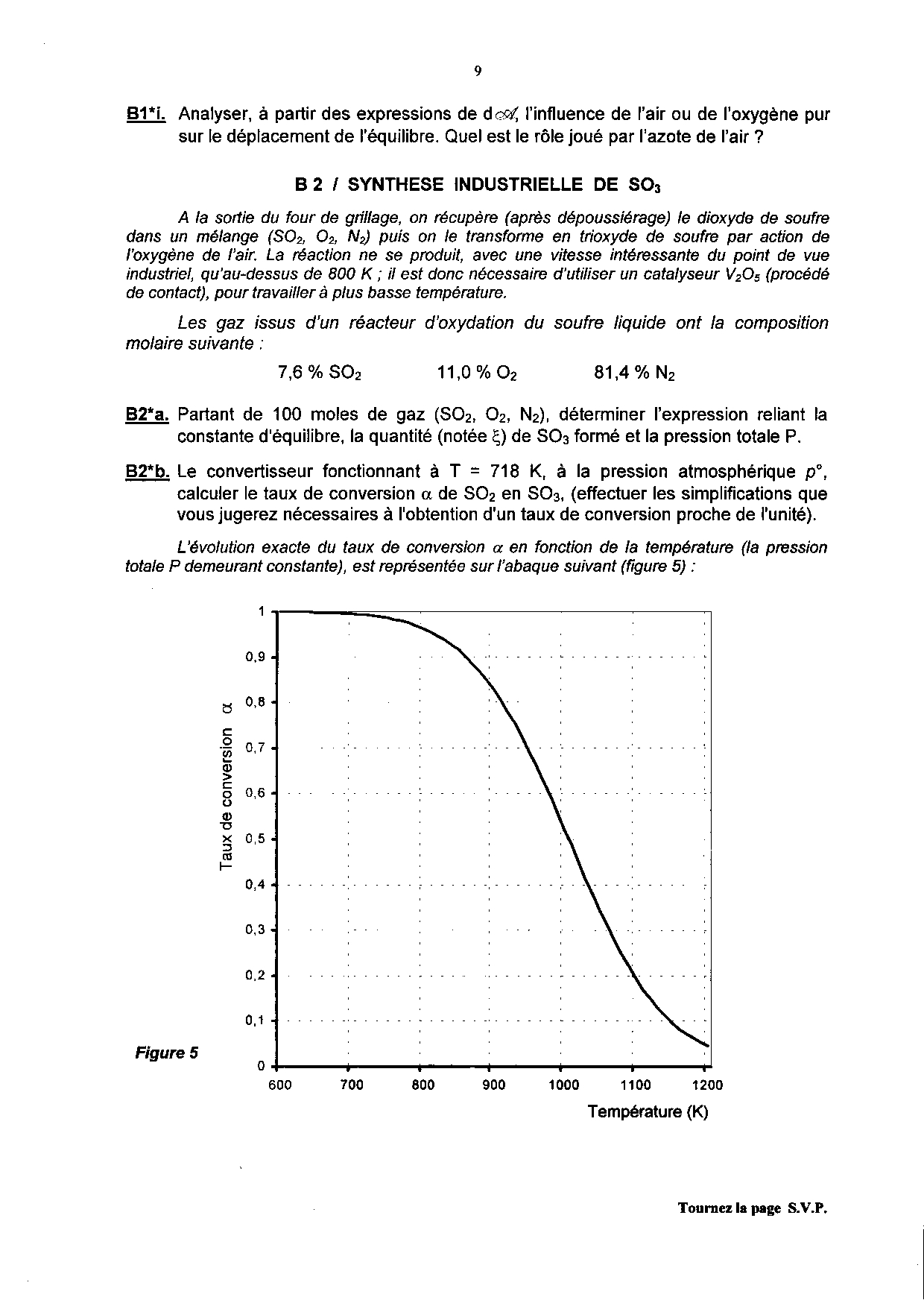 9

B1*i. Analyser, à partir des expressions de d$\mathcal{A}$, l'influence de l'air ou de l'oxygène pur sur le déplacement de l'équilibre. Quel est le rôle joué par l'azote de l'air ?

B 2 / SYNTHESE INDUSTRIELLE DE $SO_3$

A la sortie du four de grillage, on récupère (après dépoussiérage) le dioxyde de soufre dans un mélange ($SO_2$, $O_2$, $N_2$) puis on le transforme en trioxyde de soufre par action de l'oxygène de l'air. La réaction ne se produit, avec une vitesse intéressante du point de vue industriel, qu'au-dessus de 800 K ; il est donc nécessaire d'utiliser un catalyseur $V_2O_5$ (procédé de contact), pour travailler à plus basse température.

Les gaz issus d'un réacteur d'oxydation du soufre liquide ont la composition molaire suivante :

7,6 % $SO_2$ 11,0 % $O_2$ 81,4 % $N_2$

B2*a. Partant de 100 moles de gaz ($SO_2$, $O_2$, $N_2$), déterminer l'expression reliant la constante d'équilibre, la quantité (notée $\xi$) de $SO_3$ formé et la pression totale P.

B2*b. Le convertisseur fonctionnant à T = 718 K, à la pression atmosphérique $p°$, calculer le taux de conversion $\alpha$ de $SO_2$ en $SO_3$, (effectuer les simplifications que vous jugerez nécessaires à l'obtention d'un taux de conversion proche de l'unité).

L'évolution exacte du taux de conversion $\alpha$ en fonction de la température (la pression totale P demeurant constante), est représentée sur l'abaque suivant (figure 5) :

Taux de conversion $\alpha$
1
0,9
0,8
0,7
0,6
0,5
0,4
0,3
0,2
0,1
0
600 700 800 900 1000 1100 1200
Température (K)

Figure 5

Tournez la page S.V.P.